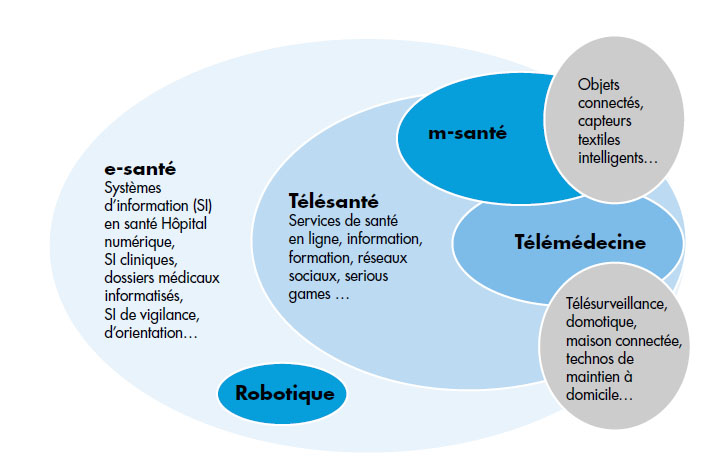 e-santé
Systèmes d'information (SI) en santé Hôpital numérique, SI cliniques, dossiers médicaux informatisés, SI de vigilance, d'orientation…

Télésanté
Services de santé en ligne, information, formation, réseaux sociaux, serious games …

m-santé

Objets connectés, capteurs textiles intelligents…

Télémédecine

Télésurveillance, domotique, maison connectée, technos de maintien à domicile…

Robotique